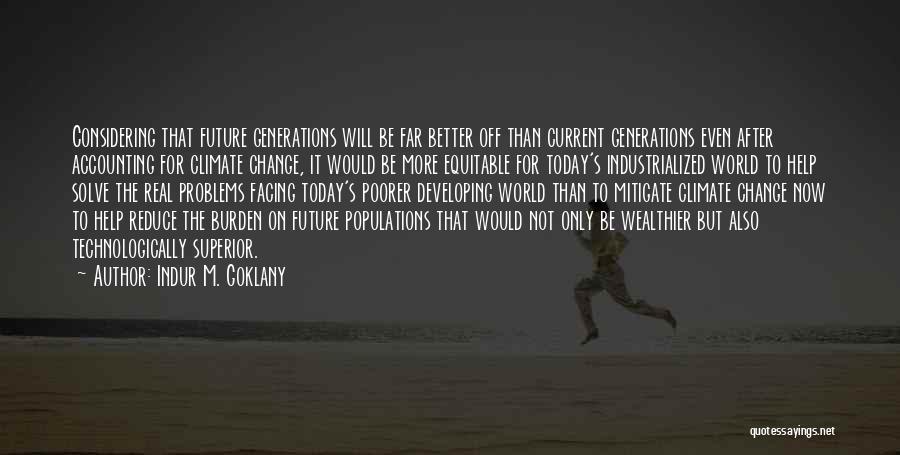 Considering that future generations will be far better off than current generations even after accounting for climate change, it would be more equitable for today's industrialized world to help solve the real problems facing today's poorer developing world than to mitigate climate change now to help reduce the burden on future populations that would not only be wealthier but also technologically superior.
~ Author: Indur M. Goklany

quotessayings.net